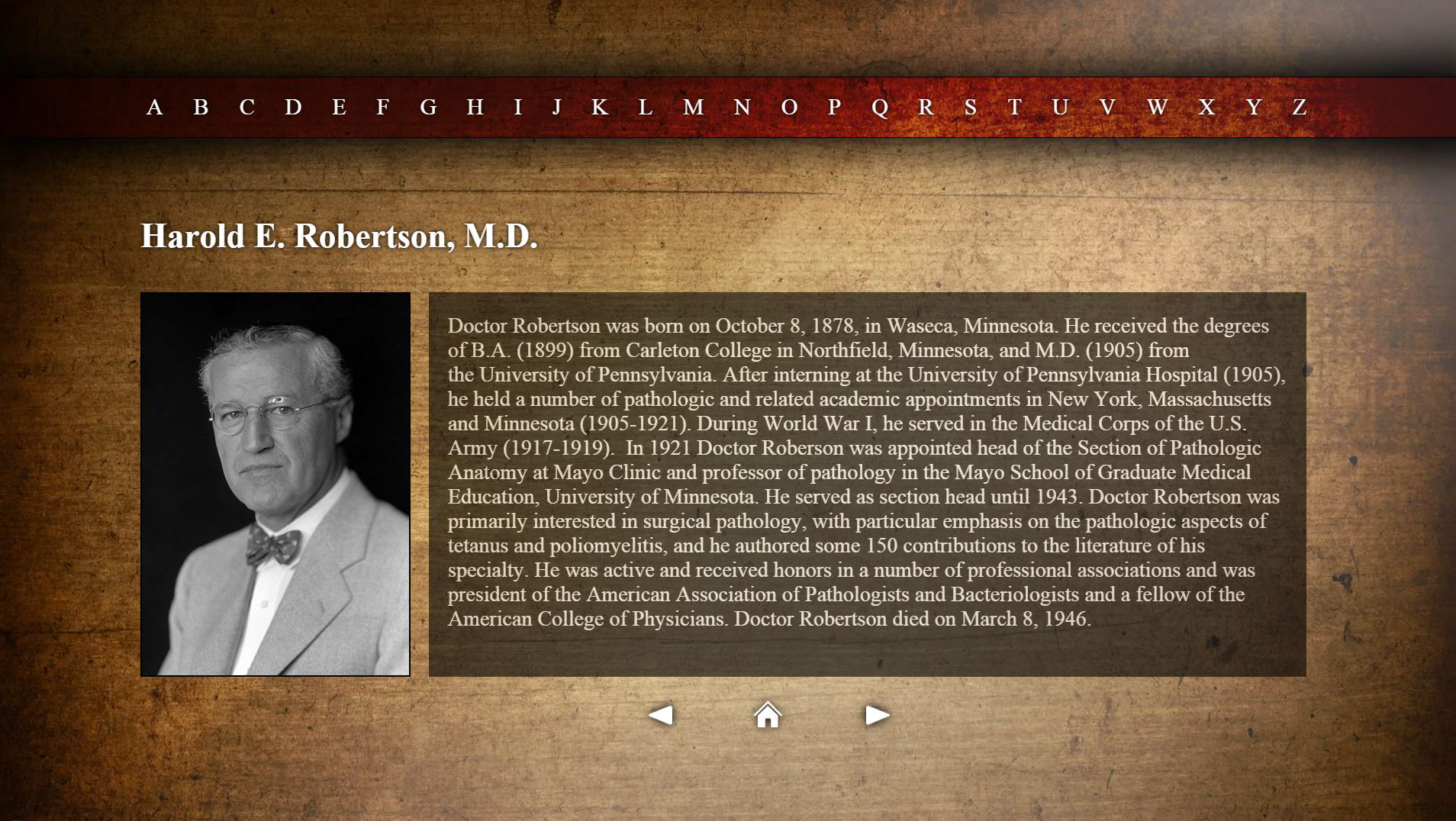 A B C D E F G H I J K L M N O P Q R S T U V W X Y Z

Harold E. Robertson, M.D.

Doctor Robertson was born on October 8, 1878, in Waseca, Minnesota. He received the degrees of B.A. (1899) from Carleton College in Northfield, Minnesota, and M.D. (1905) from the University of Pennsylvania. After interning at the University of Pennsylvania Hospital (1905), he held a number of pathologic and related academic appointments in New York, Massachusetts and Minnesota (1905-1921). During World War I, he served in the Medical Corps of the U.S. Army (1917-1919). In 1921 Doctor Roberson was appointed head of the Section of Pathologic Anatomy at Mayo Clinic and professor of pathology in the Mayo School of Graduate Medical Education, University of Minnesota. He served as section head until 1943. Doctor Robertson was primarily interested in surgical pathology, with particular emphasis on the pathologic aspects of tetanus and poliomyelitis, and he authored some 150 contributions to the literature of his specialty. He was active and received honors in a number of professional associations and was president of the American Association of Pathologists and Bacteriologists and a fellow of the American College of Physicians. Doctor Robertson died on March 8, 1946.